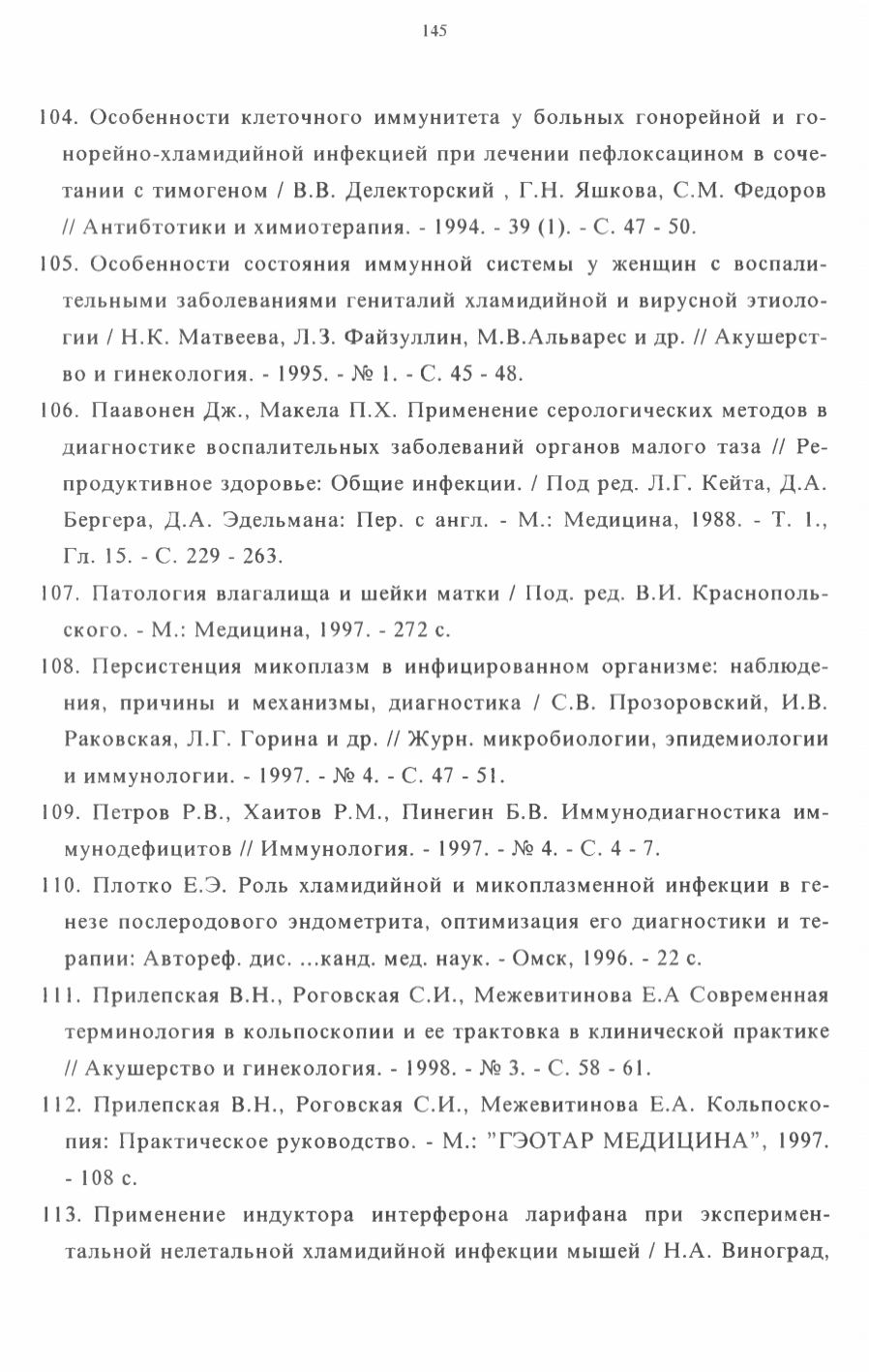 145

104. Особенности клеточного иммунитета у больных гонорейной и гонорейно-хламидийной инфекцией при лечении пефлоксацином в сочетании с тимогеном / В.В. Делекторский , Г.Н. Яшкова, С.М. Федоров // Антибтотики и химиотерапия. - 1994. - 39 (1). - С. 47 - 50.

105. Особенности состояния иммунной системы у женщин с воспалительными заболеваниями гениталий хламидийной и вирусной этиологии / Н.К. Матвеева, Л.З. Файзуллин, М.В.Альварес и др. // Акушерство и гинекология. - 1995. - № 1. - С. 45 - 48.

106. Паавонен Дж., Макела П.Х. Применение серологических методов в диагностике воспалительных заболеваний органов малого таза // Репродуктивное здоровье: Общие инфекции. / Под ред. Л.Г. Кейта, Д.А. Бергера, Д.А. Эдельмана: Пер. с англ. - М.: Медицина, 1988. - Т. 1., Гл. 15. - С. 229 - 263.

107. Патология влагалища и шейки матки / Под. ред. В.И. Краснопольского. - М.: Медицина, 1997. - 272 с.

108. Персистенция микоплазм в инфицированном организме: наблюдения, причины и механизмы, диагностика / С.В. Прозоровский, И.В. Раковская, Л.Г. Горина и др. // Журн. микробиологии, эпидемиологии и иммунологии. - 1997. - № 4. - С. 47 - 51.

109. Петров Р.В., Хаитов Р.М., Пинегин Б.В. Иммунодиагностика иммунодефицитов // Иммунология. - 1997. - № 4. - С. 4 - 7.

110. Плотко Е.Э. Роль хламидийной и микоплазменной инфекции в генезе послеродового эндометрита, оптимизация его диагностики и терапии: Автореф. дис. ...канд. мед. наук. - Омск, 1996. - 22 с.

111. Прилепская В.Н., Роговская С.И., Межевитинова Е.А Современная терминология в кольпоскопии и ее трактовка в клинической практике // Акушерство и гинекология. - 1998. - № 3. - С. 58 - 61.

112. Прилепская В.Н., Роговская С.И., Межевитинова Е.А. Кольпоскопия: Практическое руководство. - М.: "ГЭОТАР МЕДИЦИНА", 1997. - 108 с.

113. Применение индуктора интерферона ларифана при экспериментальной нелетальной хламидийной инфекции мышей / Н.А. Виноград,